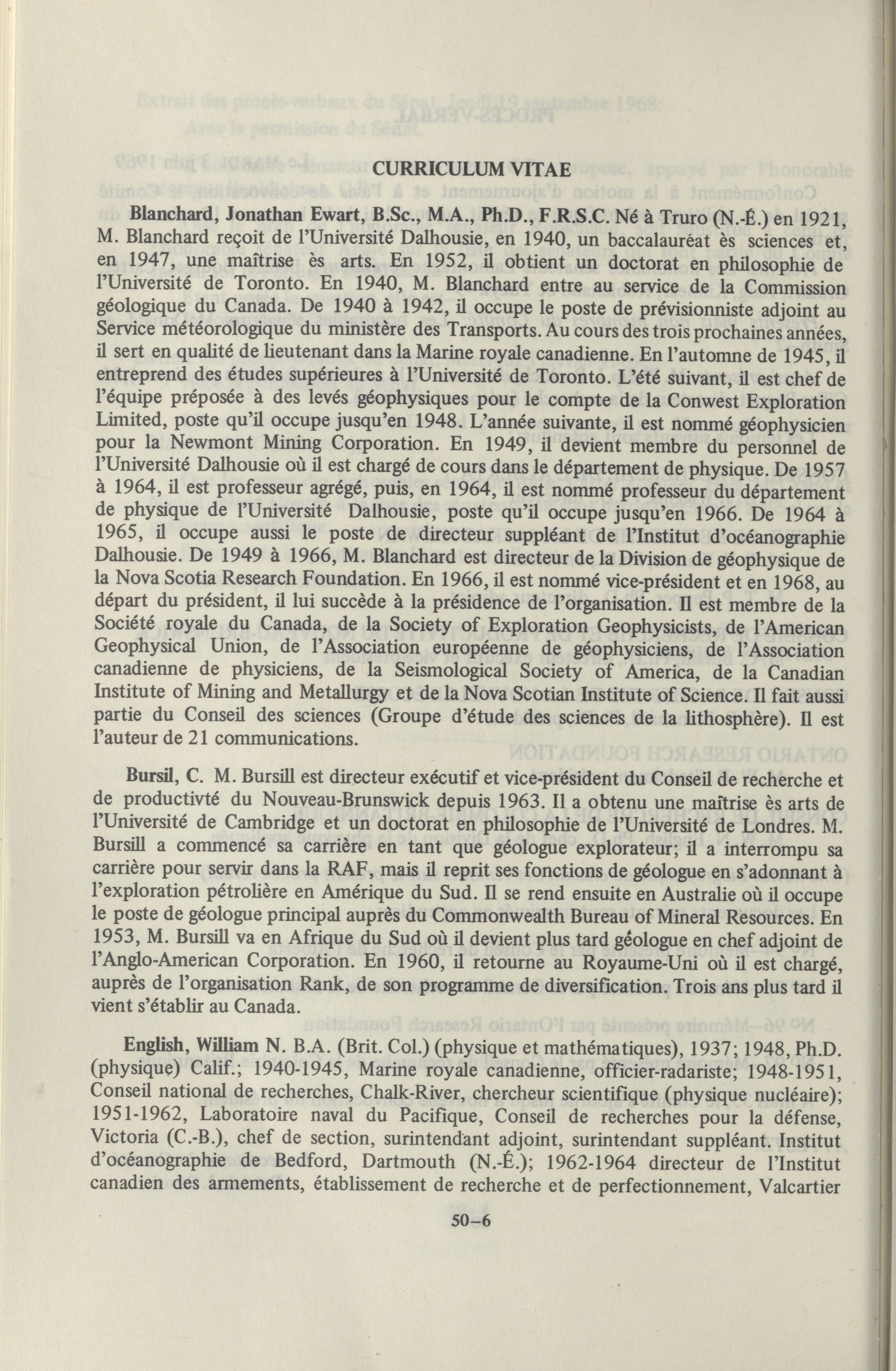 CURRICULUM VITAE

Blanchard, Jonathan Ewart, B.Sc., M.A., Ph.D., F.R.S.C. Né à Truro (N.-É.) en 1921, M. Blanchard reçoit de l'Université Dalhousie, en 1940, un baccalauréat ès sciences et, en 1947, une maîtrise ès arts. En 1952, il obtient un doctorat en philosophie de l'Université de Toronto. En 1940, M. Blanchard entre au service de la Commission géologique du Canada. De 1940 à 1942, il occupe le poste de prévisionniste adjoint au Service météorologique du ministère des Transports. Au cours des trois prochaines années, il sert en qualité de lieutenant dans la Marine royale canadienne. En l'automne de 1945, il entreprend des études supérieures à l'Université de Toronto. L'été suivant, il est chef de l'équipe préposée à des levés géophysiques pour le compte de la Conwest Exploration Limited, poste qu'il occupe jusqu'en 1948. L'année suivante, il est nommé géophysicien pour la Newmont Mining Corporation. En 1949, il devient membre du personnel de l'Université Dalhousie où il est chargé de cours dans le département de physique. De 1957 à 1964, il est professeur agrégé, puis, en 1964, il est nommé professeur du département de physique de l'Université Dalhousie, poste qu'il occupe jusqu'en 1966. De 1964 à 1965, il occupe aussi le poste de directeur suppléant de l'Institut d'océanographie Dalhousie. De 1949 à 1966, M. Blanchard est directeur de la Division de géophysique de la Nova Scotia Research Foundation. En 1966, il est nommé vice-président et en 1968, au départ du président, il lui succède à la présidence de l'organisation. Il est membre de la Société royale du Canada, de la Society of Exploration Geophysicists, de l'American Geophysical Union, de l'Association européenne de géophysiciens, de l'Association canadienne de physiciens, de la Seismological Society of America, de la Canadian Institute of Mining and Metallurgy et de la Nova Scotian Institute of Science. Il fait aussi partie du Conseil des sciences (Groupe d'étude des sciences de la lithosphère). Il est l'auteur de 21 communications.

Bursil, C. M. Bursill est directeur exécutif et vice-président du Conseil de recherche et de productivté du Nouveau-Brunswick depuis 1963. Il a obtenu une maîtrise ès arts de l'Université de Cambridge et un doctorat en philosophie de l'Université de Londres. M. Bursill a commencé sa carrière en tant que géologue explorateur; il a interrompu sa carrière pour servir dans la RAF, mais il reprit ses fonctions de géologue en s'adonnant à l'exploration pétrolière en Amérique du Sud. Il se rend ensuite en Australie où il occupe le poste de géologue principal auprès du Commonwealth Bureau of Mineral Resources. En 1953, M. Bursill va en Afrique du Sud où il devient plus tard géologue en chef adjoint de l'Anglo-American Corporation. En 1960, il retourne au Royaume-Uni où il est chargé, auprès de l'organisation Rank, de son programme de diversification. Trois ans plus tard il vient s'établir au Canada.

English, William N. B.A. (Brit. Col.) (physique et mathématiques), 1937; 1948, Ph.D. (physique) Calif.; 1940-1945, Marine royale canadienne, officier-radariste; 1948-1951, Conseil national de recherches, Chalk-River, chercheur scientifique (physique nucléaire); 1951-1962, Laboratoire naval du Pacifique, Conseil de recherches pour la défense, Victoria (C.-B.), chef de section, surintendant adjoint, surintendant suppléant. Institut d'océanographie de Bedford, Dartmouth (N.-É.); 1962-1964 directeur de l'Institut canadien des armements, établissement de recherche et de perfectionnement, Valcartier

50–6